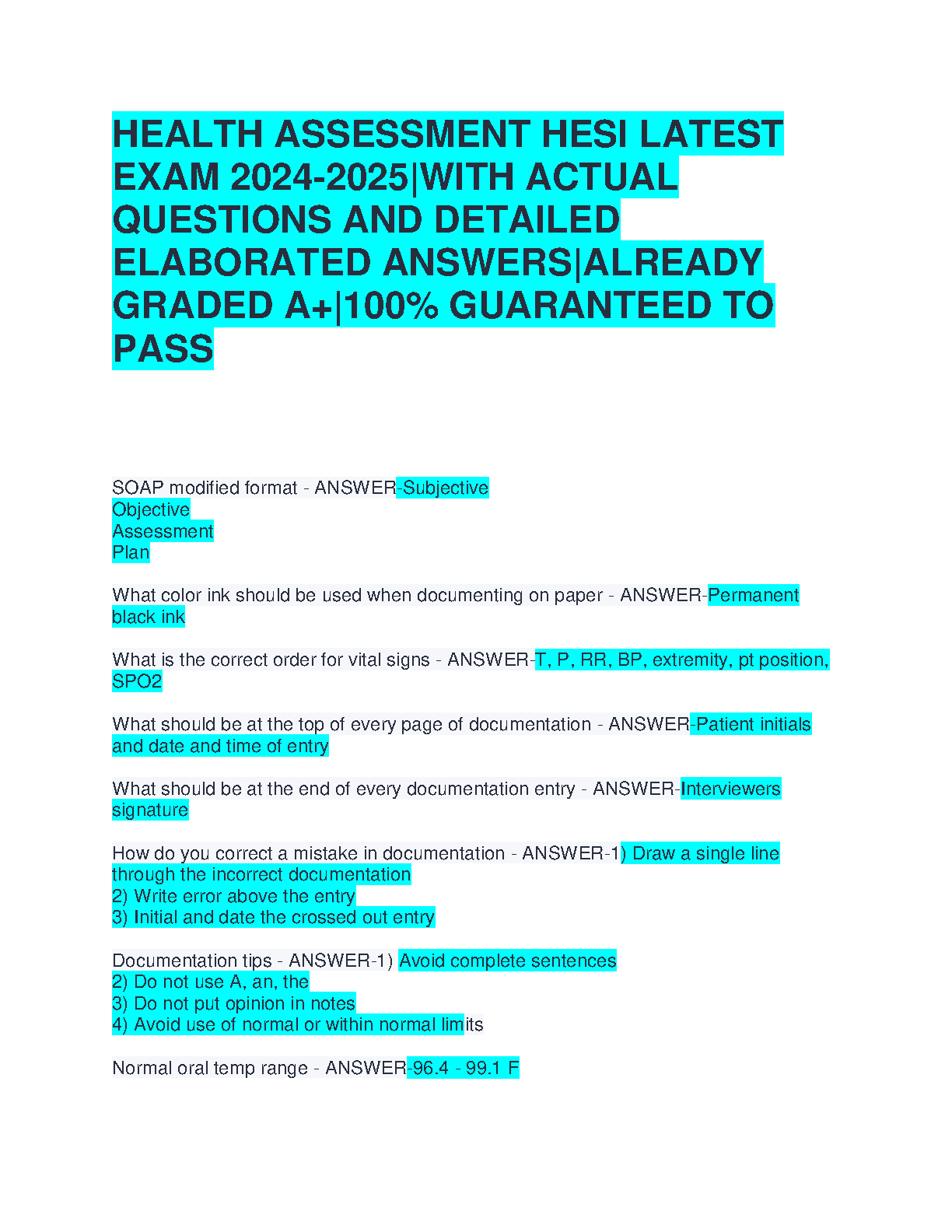 HEALTH ASSESSMENT HESI LATEST EXAM 2024-2025|WITH ACTUAL QUESTIONS AND DETAILED ELABORATED ANSWERS|ALREADY GRADED A+|100% GUARANTEED TO PASS

SOAP modified format - ANSWER-Subjective
Objective
Assessment
Plan

What color ink should be used when documenting on paper - ANSWER-Permanent black ink

What is the correct order for vital signs - ANSWER-T, P, RR, BP, extremity, pt position, SPO2

What should be at the top of every page of documentation - ANSWER-Patient initials and date and time of entry

What should be at the end of every documentation entry - ANSWER-Interviewers signature

How do you correct a mistake in documentation - ANSWER-1) Draw a single line through the incorrect documentation
2) Write error above the entry
3) Initial and date the crossed out entry

Documentation tips - ANSWER-1) Avoid complete sentences
2) Do not use A, an, the
3) Do not put opinion in notes
4) Avoid use of normal or within normal limits

Normal oral temp range - ANSWER-96.4 - 99.1 F